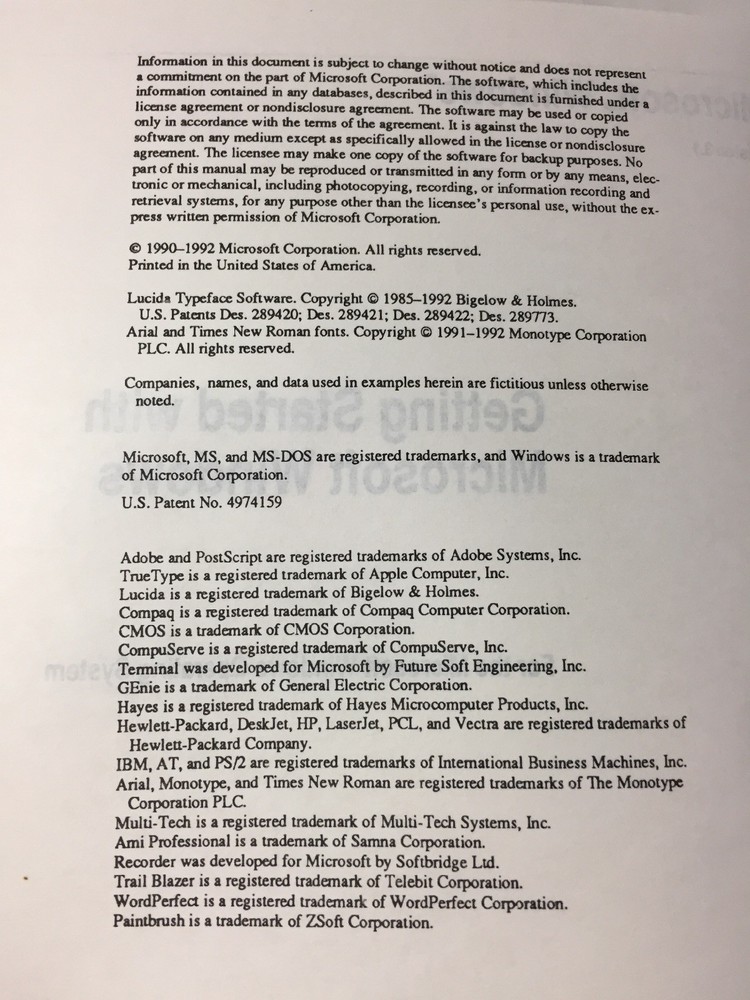 Information in this document is subject to change without notice and does not represent a commitment on the part of Microsoft Corporation. The software, which includes the information contained in any databases, described in this document is furnished under a license agreement or nondisclosure agreement. The software may be used or copied only in accordance with the terms of the agreement. It is against the law to copy the software on any medium except as specifically allowed in the license or nondisclosure agreement. The licensee may make one copy of the software for backup purposes. No part of this manual may be reproduced or transmitted in any form or by any means, electronic or mechanical, including photocopying, recording, or information recording and retrieval systems, for any purpose other than the licensee's personal use, without the express written permission of Microsoft Corporation.

© 1990–1992 Microsoft Corporation. All rights reserved.
Printed in the United States of America.

Lucida Typeface Software. Copyright © 1985–1992 Bigelow & Holmes.
U.S. Patents Des. 289420; Des. 289421; Des. 289422; Des. 289773.
Arial and Times New Roman fonts. Copyright © 1991–1992 Monotype Corporation PLC. All rights reserved.

Companies, names, and data used in examples herein are fictitious unless otherwise noted.

Microsoft, MS, and MS-DOS are registered trademarks, and Windows is a trademark of Microsoft Corporation.

U.S. Patent No. 4974159

Adobe and PostScript are registered trademarks of Adobe Systems, Inc.
TrueType is a registered trademark of Apple Computer, Inc.
Lucida is a registered trademark of Bigelow & Holmes.
Compaq is a registered trademark of Compaq Computer Corporation.
CMOS is a trademark of CMOS Corporation.
CompuServe is a registered trademark of CompuServe, Inc.
Terminal was developed for Microsoft by Future Soft Engineering, Inc.
GEnie is a trademark of General Electric Corporation.
Hayes is a registered trademark of Hayes Microcomputer Products, Inc.
Hewlett-Packard, DeskJet, HP, LaserJet, PCL, and Vectra are registered trademarks of Hewlett-Packard Company.
IBM, AT, and PS/2 are registered trademarks of International Business Machines, Inc.
Arial, Monotype, and Times New Roman are registered trademarks of The Monotype Corporation PLC.
Multi-Tech is a registered trademark of Multi-Tech Systems, Inc.
Ami Professional is a trademark of Samna Corporation.
Recorder was developed for Microsoft by Softbridge Ltd.
Trail Blazer is a registered trademark of Telebit Corporation.
WordPerfect is a registered trademark of WordPerfect Corporation.
Paintbrush is a trademark of ZSoft Corporation.